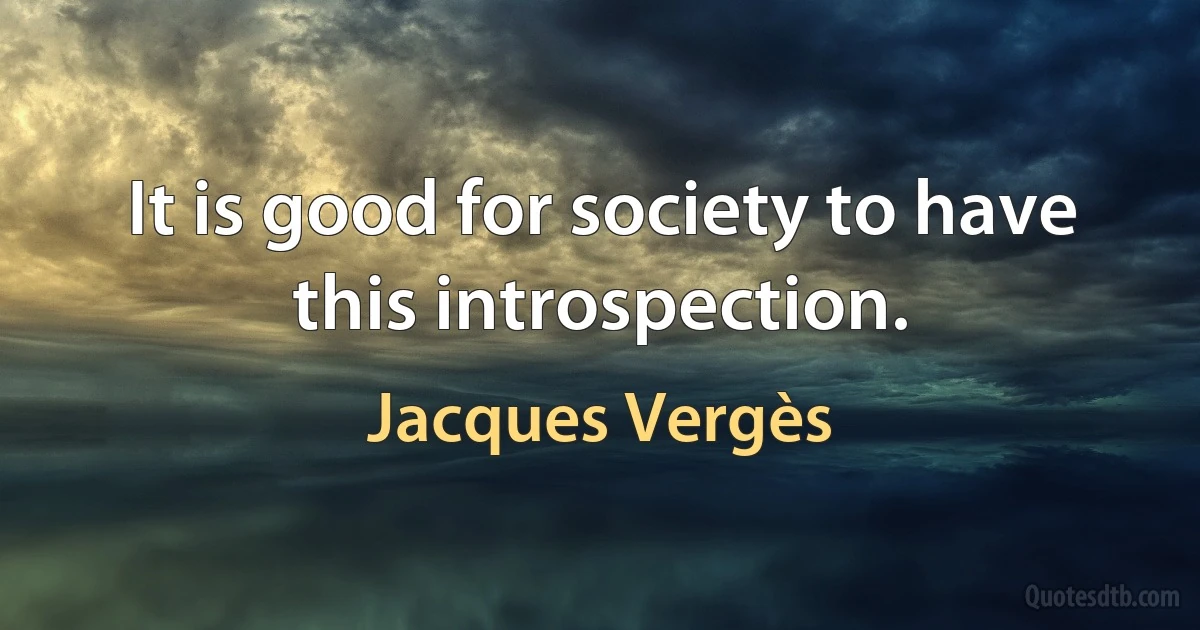 It is good for society to have this introspection.

Jacques Vergès

Quotesdtb.com